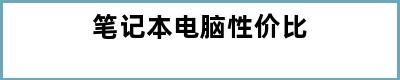 笔记本电脑性价比